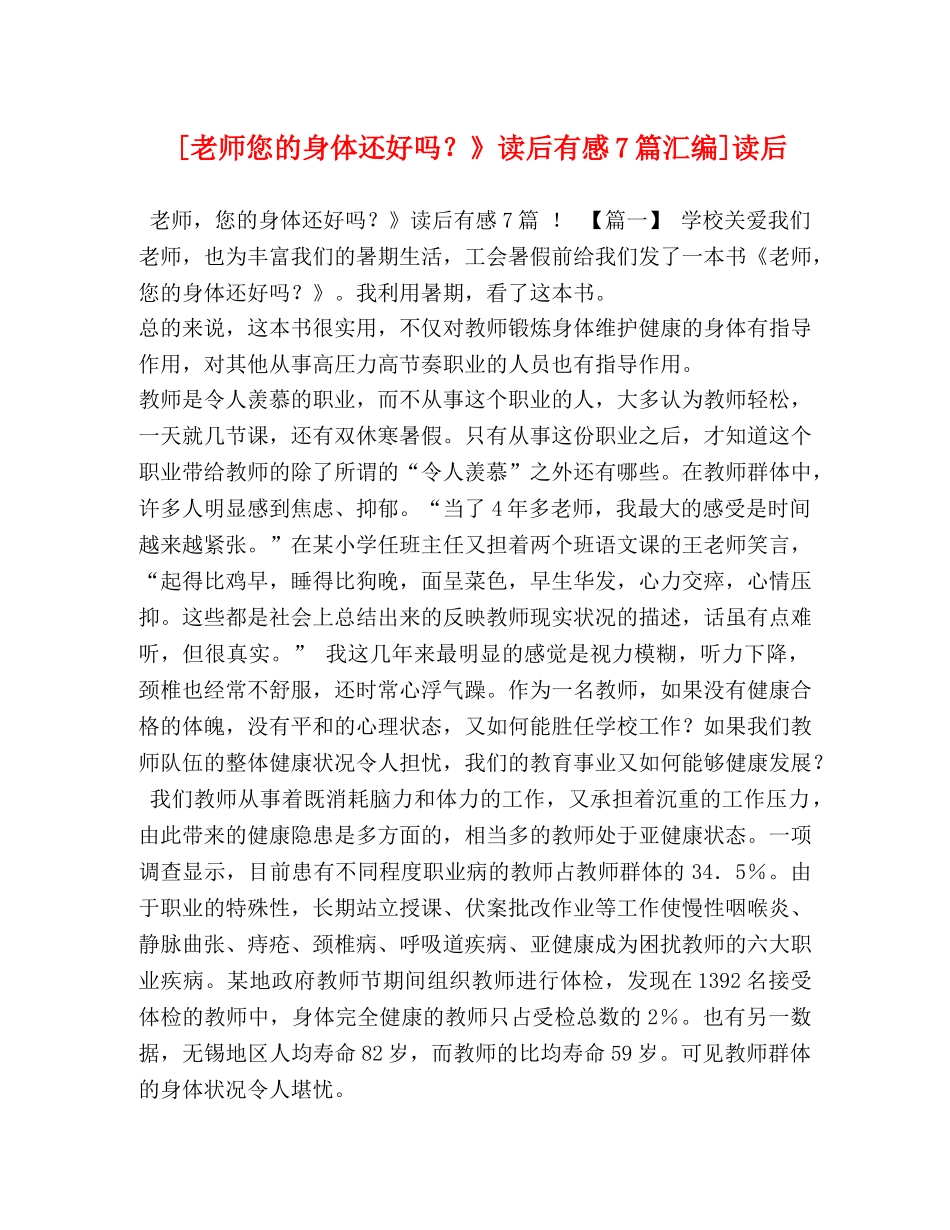 [老师您的身体还好吗？》读后有感7篇汇编]读后

老师，您的身体还好吗？》读后有感7篇 ！ 【篇一】 学校关爱我们老师，也为丰富我们的暑期生活，工会暑假前给我们发了一本书《老师，您的身体还好吗？》。我利用暑期，看了这本书。
总的来说，这本书很实用，不仅对教师锻炼身体维护健康的身体有指导作用，对其他从事高压力高节奏职业的人员也有指导作用。
教师是令人羡慕的职业，而不从事这个职业的人，大多认为教师轻松，一天就几节课，还有双休寒暑假。只有从事这份职业之后，才知道这个职业带给教师的除了所谓的“令人羡慕”之外还有哪些。在教师群体中，许多人明显感到焦虑、抑郁。“当了4年多老师，我最大的感受是时间越来越紧张。”在某小学任班主任又担着两个班语文课的王老师笑言，“起得比鸡早，睡得比狗晚，面呈菜色，早生华发，心力交瘁，心情压抑。这些都是社会上总结出来的反映教师现实状况的描述，话虽有点难听，但很真实。” 我这几年来最明显的感觉是视力模糊，听力下降，颈椎也经常不舒服，还时常心浮气躁。作为一名教师，如果没有健康合格的体魄，没有平和的心理状态，又如何能胜任学校工作？如果我们教师队伍的整体健康状况令人担忧，我们的教育事业又如何能够健康发展？ 我们教师从事着既消耗脑力和体力的工作，又承担着沉重的工作压力，由此带来的健康隐患是多方面的，相当多的教师处于亚健康状态。一项调查显示，目前患有不同程度职业病的教师占教师群体的34．5%。由于职业的特殊性，长期站立授课、伏案批改作业等工作使慢性咽喉炎、静脉曲张、痔疮、颈椎病、呼吸道疾病、亚健康成为困扰教师的六大职业疾病。某地政府教师节期间组织教师进行体检，发现在1392名接受体检的教师中，身体完全健康的教师只占受检总数的2%。也有另一数据，无锡地区人均寿命82岁，而教师的比均寿命59岁。可见教师群体的身体状况令人堪忧。